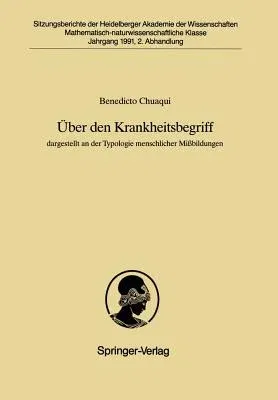 Sitzungsberichte der Heidelberger Akademie der Wissenschaften
Mathematisch-naturwissenschaftliche Klasse
Jahrgang 1991, 2. Abhandlung

Benedicto Chuaqui

Über den Krankheitsbegriff
dargestellt an der Typologie menschlicher Mißbildungen

Springer-Verlag